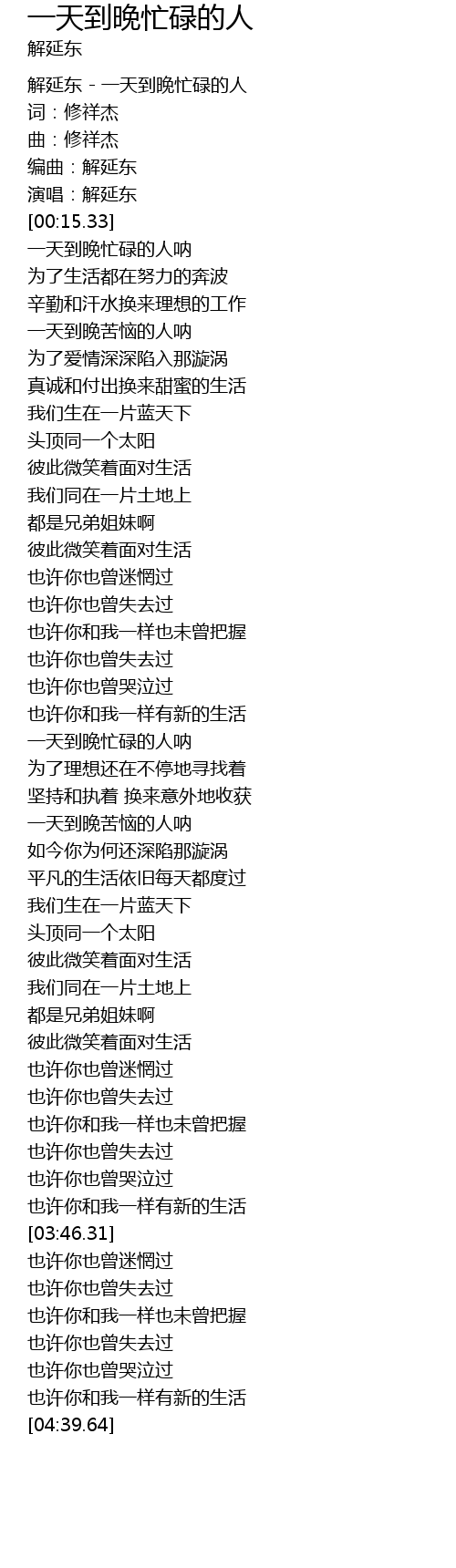 一天到晚忙碌的人
解延东

解延东 - 一天到晚忙碌的人
词：修祥杰
曲：修祥杰
编曲：解延东
演唱：解延东
[00:15.33]
一天到晚忙碌的人呐
为了生活都在努力的奔波
辛勤和汗水换来理想的工作
一天到晚苦恼的人呐
为了爱情深深陷入那漩涡
真诚和付出换来甜蜜的生活
我们生在一片蓝天下
头顶同一个太阳
彼此微笑着面对生活
我们同在一片土地上
都是兄弟姐妹啊
彼此微笑着面对生活
也许你也曾迷惘过
也许你也曾失去过
也许你和我一样也未曾把握
也许你也曾失去过
也许你也曾哭泣过
也许你和我一样有新的生活
一天到晚忙碌的人呐
为了理想还在不停地寻找着
坚持和执着 换来意外地收获
一天到晚苦恼的人呐
如今你为何还深陷那漩涡
平凡的生活依旧每天都度过
我们生在一片蓝天下
头顶同一个太阳
彼此微笑着面对生活
我们同在一片土地上
都是兄弟姐妹啊
彼此微笑着面对生活
也许你也曾迷惘过
也许你也曾失去过
也许你和我一样也未曾把握
也许你也曾失去过
也许你也曾哭泣过
也许你和我一样有新的生活
[03:46.31]
也许你也曾迷惘过
也许你也曾失去过
也许你和我一样也未曾把握
也许你也曾失去过
也许你也曾哭泣过
也许你和我一样有新的生活
[04:39.64]